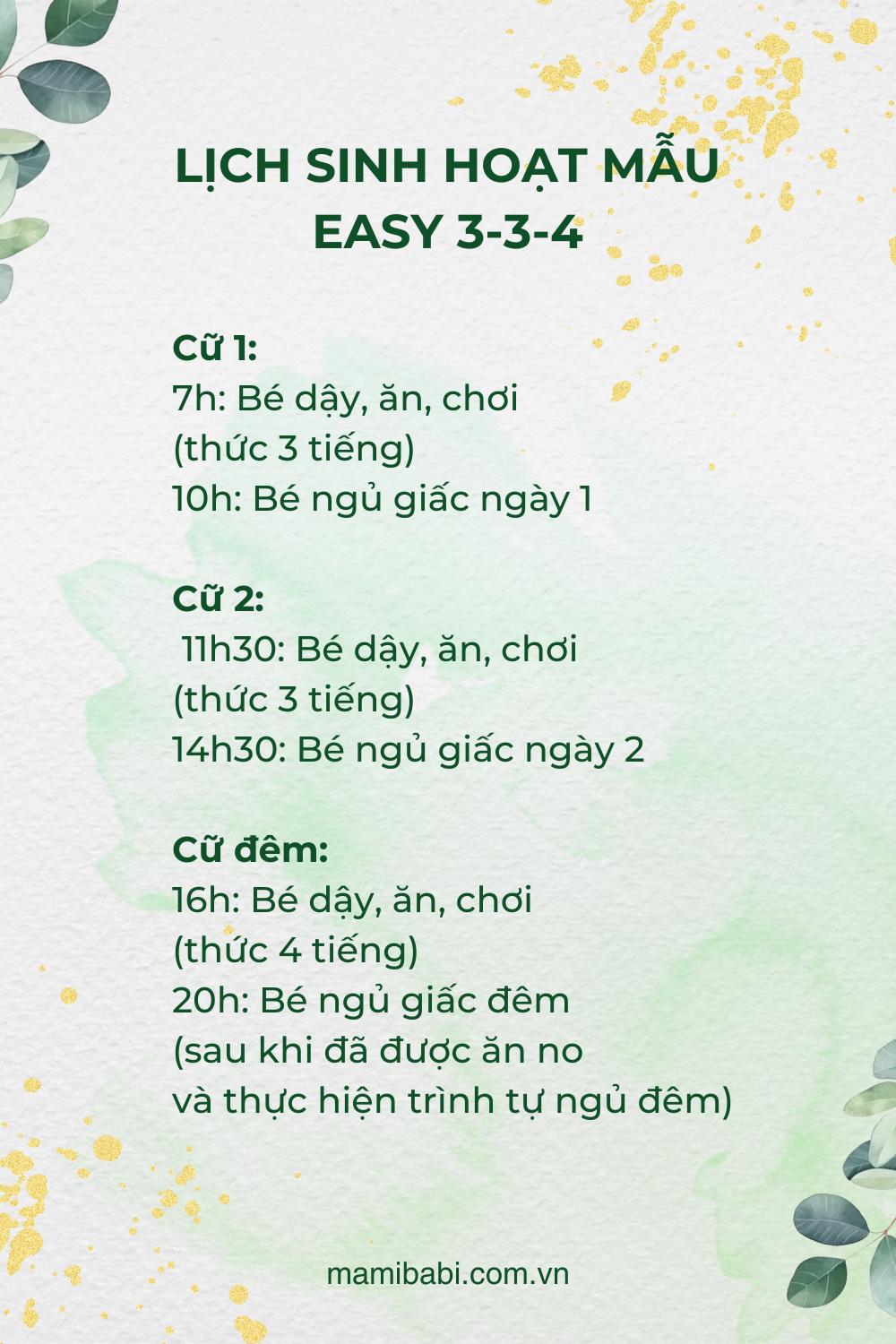 LỊCH SINH HOẠT MẪU EASY 3-3-4

Cữ 1:
7h: Bé dậy, ăn, chơi
(thức 3 tiếng)
10h: Bé ngủ giấc ngày 1

Cữ 2:
11h30: Bé dậy, ăn, chơi
(thức 3 tiếng)
14h30: Bé ngủ giấc ngày 2

Cữ đêm:
16h: Bé dậy, ăn, chơi
(thức 4 tiếng)
20h: Bé ngủ giấc đêm
(sau khi đã được ăn no
và thực hiện trình tự ngủ đêm)

mamibabi.com.vn